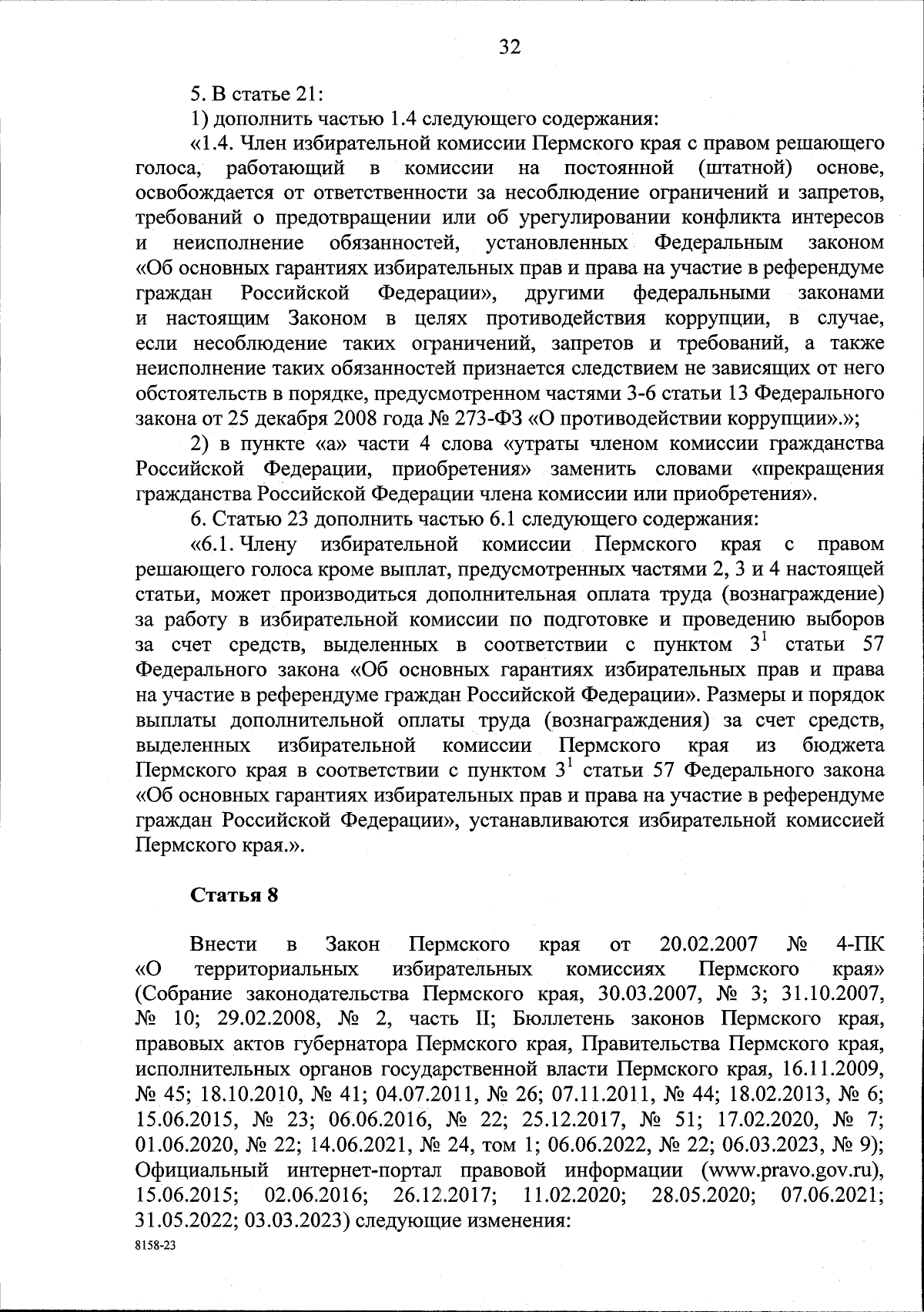 32

5. В статье 21:

1) дополнить частью 1.4 следующего содержания:

«1.4. Член избирательной комиссии Пермского края с правом решающего голоса, работающий в комиссии на постоянной (штатной) основе, освобождается от ответственности за несоблюдение ограничений и запретов, требований о предотвращении или об урегулировании конфликта интересов и неисполнение обязанностей, установленных Федеральным законом «Об основных гарантиях избирательных прав и права на участие в референдуме граждан Российской Федерации», другими федеральными законами и настоящим Законом в целях противодействия коррупции, в случае, если несоблюдение таких ограничений, запретов и требований, а также неисполнение таких обязанностей признается следствием не зависящих от него обстоятельств в порядке, предусмотренном частями 3-6 статьи 13 Федерального закона от 25 декабря 2008 года № 273-ФЗ «О противодействии коррупции».»;

2) в пункте «а» части 4 слова «утраты членом комиссии гражданства Российской Федерации, приобретения» заменить словами «прекращения гражданства Российской Федерации члена комиссии или приобретения».

6. Статью 23 дополнить частью 6.1 следующего содержания:

«6.1. Члену избирательной комиссии Пермского края с правом решающего голоса кроме выплат, предусмотренных частями 2, 3 и 4 настоящей статьи, может производиться дополнительная оплата труда (вознаграждение) за работу в избирательной комиссии по подготовке и проведению выборов за счет средств, выделенных в соответствии с пунктом $3^1$ статьи 57 Федерального закона «Об основных гарантиях избирательных прав и права на участие в референдуме граждан Российской Федерации». Размеры и порядок выплаты дополнительной оплаты труда (вознаграждения) за счет средств, выделенных избирательной комиссии Пермского края из бюджета Пермского края в соответствии с пунктом $3^1$ статьи 57 Федерального закона «Об основных гарантиях избирательных прав и права на участие в референдуме граждан Российской Федерации», устанавливаются избирательной комиссией Пермского края.».

Статья 8

Внести в Закон Пермского края от 20.02.2007 № 4-ПК «О территориальных избирательных комиссиях Пермского края» (Собрание законодательства Пермского края, 30.03.2007, № 3; 31.10.2007, № 10; 29.02.2008, № 2, часть II; Бюллетень законов Пермского края, правовых актов губернатора Пермского края, Правительства Пермского края, исполнительных органов государственной власти Пермского края, 16.11.2009, № 45; 18.10.2010, № 41; 04.07.2011, № 26; 07.11.2011, № 44; 18.02.2013, № 6; 15.06.2015, № 23; 06.06.2016, № 22; 25.12.2017, № 51; 17.02.2020, № 7; 01.06.2020, № 22; 14.06.2021, № 24, том 1; 06.06.2022, № 22; 06.03.2023, № 9); Официальный интернет-портал правовой информации (www.pravo.gov.ru), 15.06.2015; 02.06.2016; 26.12.2017; 11.02.2020; 28.05.2020; 07.06.2021; 31.05.2022; 03.03.2023) следующие изменения:

8158-23